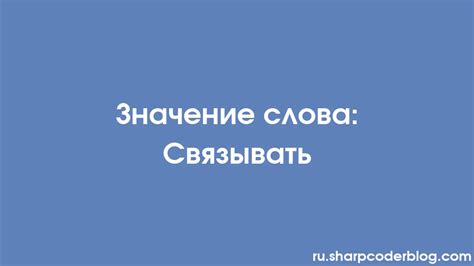 Значение слова:
Связывать

ru.sharpcoderblog.com